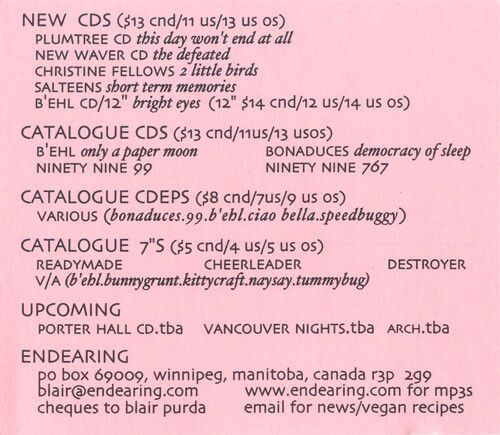 NEW CDS ($13 cnd/11 us/13 us os)
PLUMTREE CD this day won't end at all
NEW WAVER CD the defeated
CHRISTINE FELLOWS 2 little birds
SALTEENS short term memories
B'EHL CD/12" bright eyes (12" $14 cnd/12 us/14 us os)

CATALOGUE CDS ($13 cnd/11us/13 usos)
B'EHL only a paper moon
NINETY NINE 99
BONADUCES democracy of sleep
NINETY NINE 767

CATALOGUE CDEPS ($8 cnd/7us/9 us os)
VARIOUS (bonaduces.99.b'ehl.ciao bella.speedbuggy)

CATALOGUE 7"S ($5 cnd/4 us/5 us os)
READYMADE CHEERLEADER DESTROYER
V/A (b'ehl.bunnygrunt.kittycraft.naysay.tummybug)

UPCOMING
PORTER HALL CD.tba VANCOUVER NIGHTS.tba ARCH.tba

ENDEARING
po box 69009, winnipeg, manitoba, canada r3p 2g9
blair@endearing.com www.endearing.com for mp3s
cheques to blair purda email for news/vegan recipes